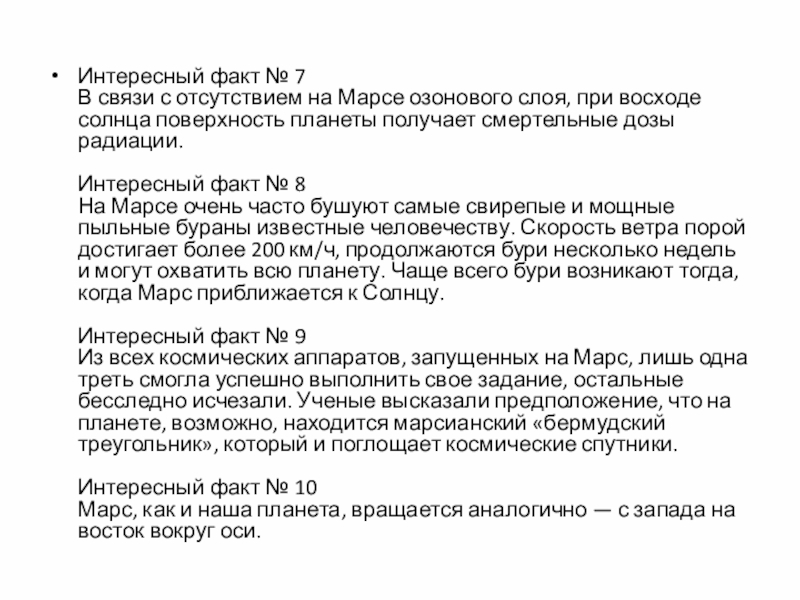 • Интересный факт № 7
В связи с отсутствием на Марсе озонового слоя, при восходе солнца поверхность планеты получает смертельные дозы радиации.

Интересный факт № 8
На Марсе очень часто бушуют самые свирепые и мощные пыльные бураны известные человечеству. Скорость ветра порой достигает более 200 км/ч, продолжаются бури несколько недель и могут охватить всю планету. Чаще всего бури возникают тогда, когда Марс приближается к Солнцу.

Интересный факт № 9
Из всех космических аппаратов, запущенных на Марс, лишь одна треть смогла успешно выполнить свое задание, остальные бесследно исчезали. Ученые высказали предположение, что на планете, возможно, находится марсианский «бермудский треугольник», который и поглощает космические спутники.

Интересный факт № 10
Марс, как и наша планета, вращается аналогично — с запада на восток вокруг оси.